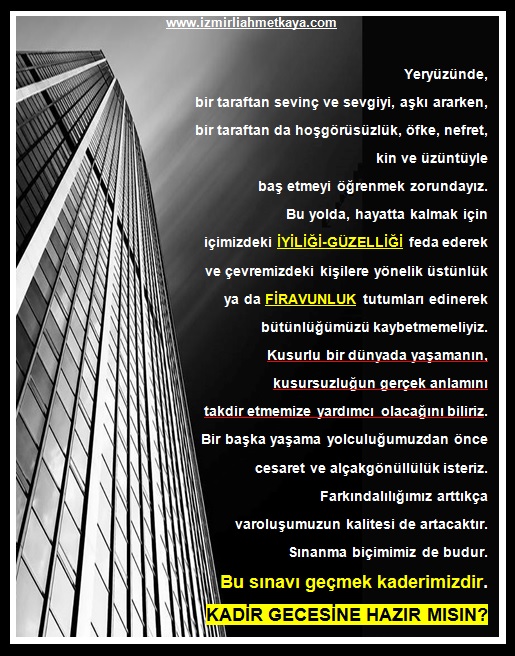 www.izmirliahmetkaya.com

Yeryüzünde,
bir taraftan sevinç ve sevgiyi, aşkı ararken,
bir taraftan da hoşgörüsüzlük, öfke, nefret,
kin ve üzüntüyle
baş etmeyi öğrenmek zorundayız.
Bu yolda, hayatta kalmak için
içimizdeki İYİLİĞİ-GÜZELLİĞİ feda ederek
ve çevremizdeki kişilere yönelik üstünlük
ya da FİRAVUNLUK tutumları edinerek
bütünlüğümüzü kaybetmemeliyiz.
Kusurlu bir dünyada yaşamanın,
kusursuzluğun gerçek anlamını
takdir etmemize yardımcı olacağını biliriz.
Bir başka yaşama yolculuğumuzdan önce
cesaret ve alçakgönüllülük isteriz.
Farkındalılığımız arttıkça
varoluşumuzun kalitesi de artacaktır.
Sınanma biçimimiz de budur.
Bu sınavı geçmek kaderimizdir.
KADİR GECESİNE HAZIR MISIN?